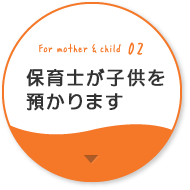 For mother & child 02

保育士が子供を預かります